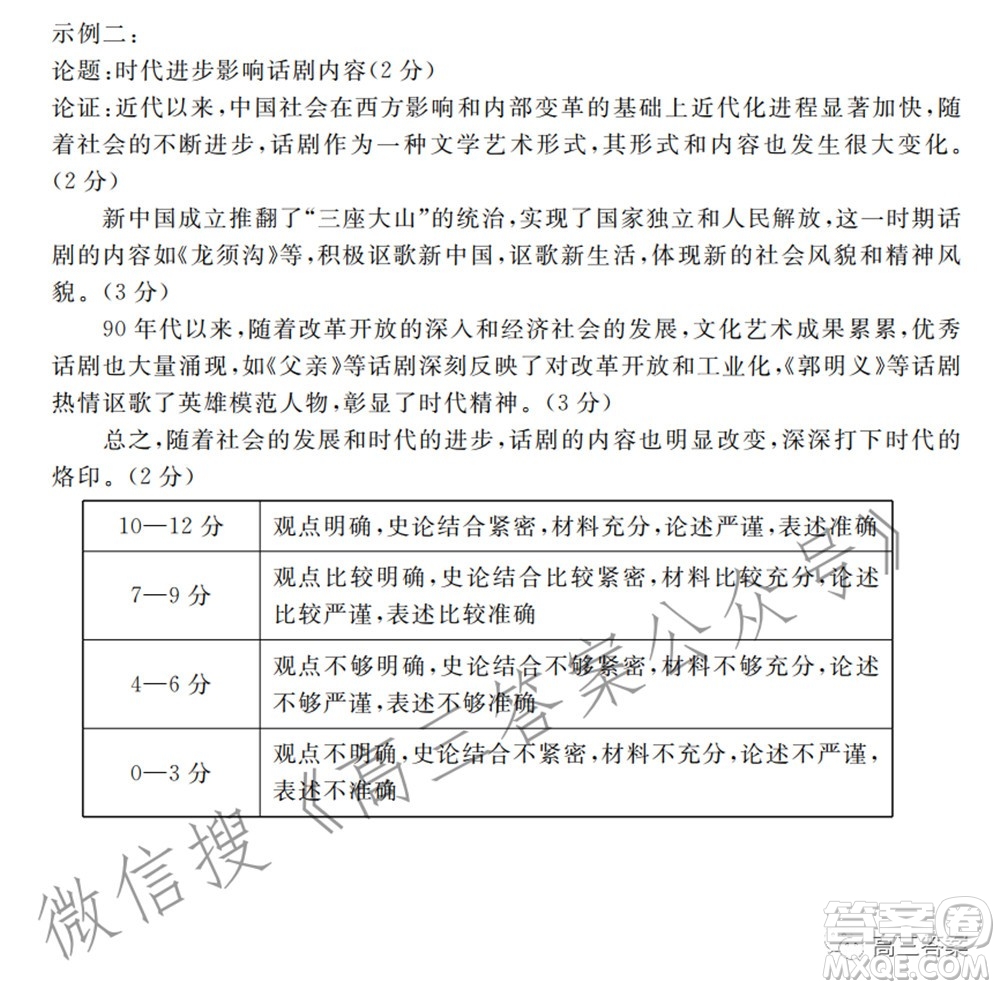 示例二：
论题：时代进步影响话剧内容（2分）
论证：近代以来，中国社会在西方影响和内部变革的基础上近代化进程显著加快，随着社会的不断进步，话剧作为一种文学艺术形式，其形式和内容也发生很大变化。（2分）

新中国成立推翻了“三座大山”的统治，实现了国家独立和人民解放，这一时期话剧的内容如《龙须沟》等，积极讴歌新中国，讴歌新生活，体现新的社会风貌和精神风貌。（3分）

90年代以来，随着改革开放的深入和经济社会的发展，文化艺术成果累累，优秀话剧也大量涌现，如《父亲》等话剧深刻反映了对改革开放和工业化，《郭明义》等话剧热情讴歌了英雄模范人物，彰显了时代精神。（3分）

总之，随着社会的发展和时代的进步，话剧的内容也明显改变，深深打下时代的烙印。（2分）

| 10—12分 | 观点明确，史论结合紧密，材料充分，论述严谨，表述准确 |
|---|---|
| 7—9分 | 观点比较明确，史论结合比较紧密，材料比较充分，论述比较严谨，表述比较准确 |
| 4—6分 | 观点不够明确，史论结合不够紧密，材料不够充分，论述不够严谨，表述不够准确 |
| 0—3分 | 观点不明确，史论结合不紧密，材料不充分，论述不严谨，表述不准确 |

微信搜《高三答案公众号》

答案圈
高三答案
MXQE.COM